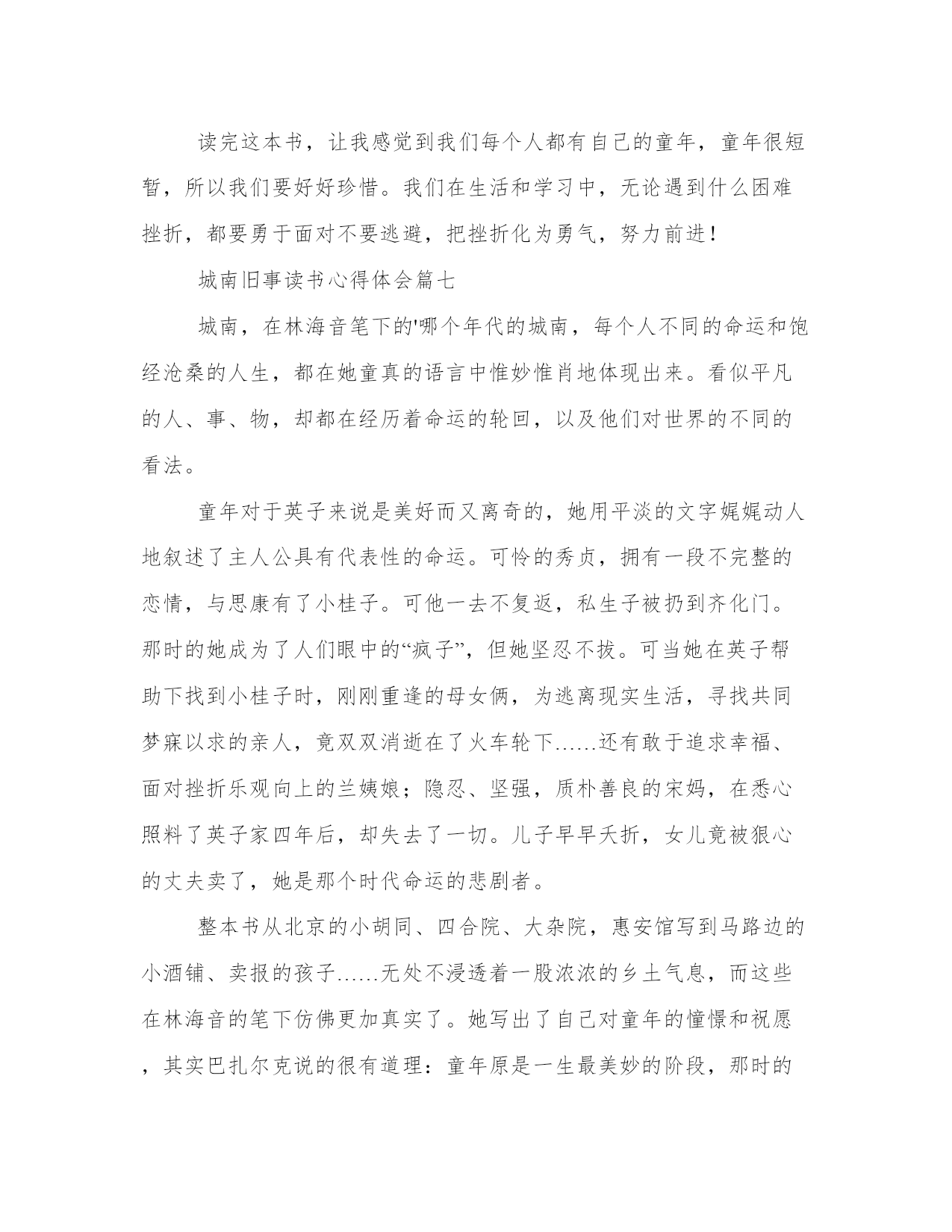 读完这本书，让我感觉到我们每个人都有自己的童年，童年很短暂，所以我们要好好珍惜。我们在生活和学习中，无论遇到什么困难挫折，都要勇于面对不要逃避，把挫折化为勇气，努力前进！

城南旧事读书心得体会篇七

城南，在林海音笔下的'哪个年代的城南，每个人不同的命运和饱经沧桑的人生，都在她童真的语言中惟妙惟肖地体现出来。看似平凡的人、事、物，却都在经历着命运的轮回，以及他们对世界的不同的看法。

童年对于英子来说是美好而又离奇的，她用平淡的文字娓娓动人地叙述了主人公具有代表性的命运。可怜的秀贞，拥有一段不完整的恋情，与思康有了小桂子。可他一去不复返，私生子被扔到齐化门。那时的她成为了人们眼中的“疯子”，但她坚忍不拔。可当她在英子帮助下找到小桂子时，刚刚重逢的母女俩，为逃离现实生活，寻找共同梦寐以求的亲人，竟双双消逝在了火车轮下……还有敢于追求幸福、面对挫折乐观向上的兰姨娘；隐忍、坚强，质朴善良的宋妈，在悉心照料了英子家四年后，却失去了一切。儿子早早夭折，女儿竟被狠心的丈夫卖了，她是那个时代命运的悲剧者。

整本书从北京的小胡同、四合院、大杂院，惠安馆写到马路边的小酒铺、卖报的孩子……无处不浸透着一股浓浓的乡土气息，而这些在林海音的笔下仿佛更加真实了。她写出了自己对童年的憧憬和祝愿，其实巴扎尔克说的很有道理：童年原是一生最美妙的阶段，那时的